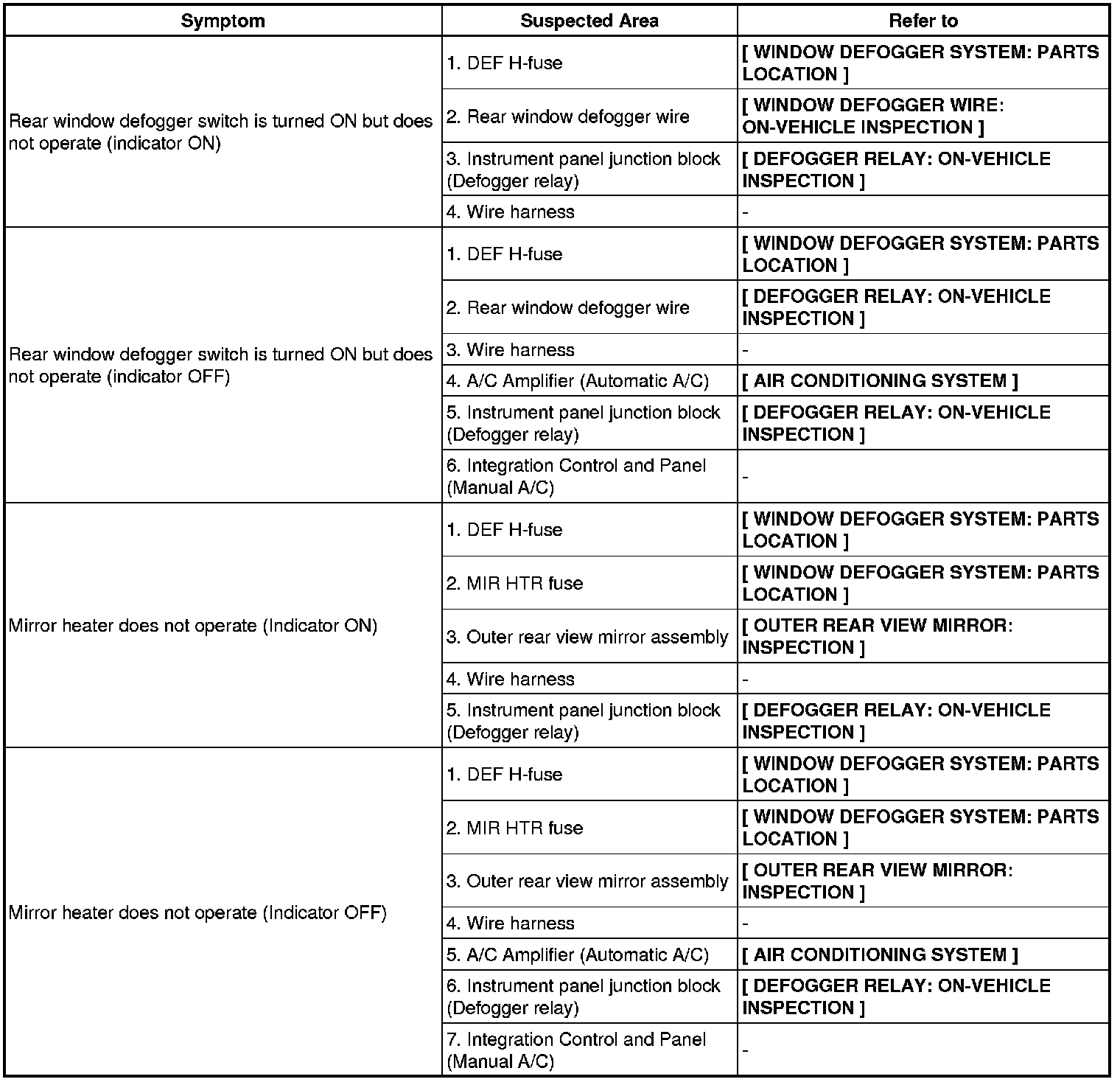 | Symptom | Suspected Area | Refer to |
|---|---|---|
| Rear window defogger switch is turned ON but does not operate (indicator ON) | 1. DEF H-fuse | [ WINDOW DEFOGGER SYSTEM: PARTS LOCATION ] |
| | 2. Rear window defogger wire | [ WINDOW DEFOGGER WIRE: ON-VEHICLE INSPECTION ] |
| | 3. Instrument panel junction block (Defogger relay) | [ DEFOGGER RELAY: ON-VEHICLE INSPECTION ] |
| | 4. Wire harness | - |
| Rear window defogger switch is turned ON but does not operate (indicator OFF) | 1. DEF H-fuse | [ WINDOW DEFOGGER SYSTEM: PARTS LOCATION ] |
| | 2. Rear window defogger wire | [ DEFOGGER RELAY: ON-VEHICLE INSPECTION ] |
| | 3. Wire harness | - |
| | 4. A/C Amplifier (Automatic A/C) | [ AIR CONDITIONING SYSTEM ] |
| | 5. Instrument panel junction block (Defogger relay) | [ DEFOGGER RELAY: ON-VEHICLE INSPECTION ] |
| | 6. Integration Control and Panel (Manual A/C) | - |
| Mirror heater does not operate (Indicator ON) | 1. DEF H-fuse | [ WINDOW DEFOGGER SYSTEM: PARTS LOCATION ] |
| | 2. MIR HTR fuse | [ WINDOW DEFOGGER SYSTEM: PARTS LOCATION ] |
| | 3. Outer rear view mirror assembly | [ OUTER REAR VIEW MIRROR: INSPECTION ] |
| | 4. Wire harness | - |
| | 5. Instrument panel junction block (Defogger relay) | [ DEFOGGER RELAY: ON-VEHICLE INSPECTION ] |
| Mirror heater does not operate (Indicator OFF) | 1. DEF H-fuse | [ WINDOW DEFOGGER SYSTEM: PARTS LOCATION ] |
| | 2. MIR HTR fuse | [ WINDOW DEFOGGER SYSTEM: PARTS LOCATION ] |
| | 3. Outer rear view mirror assembly | [ OUTER REAR VIEW MIRROR: INSPECTION ] |
| | 4. Wire harness | - |
| | 5. A/C Amplifier (Automatic A/C) | [ AIR CONDITIONING SYSTEM ] |
| | 6. Instrument panel junction block (Defogger relay) | [ DEFOGGER RELAY: ON-VEHICLE INSPECTION ] |
| | 7. Integration Control and Panel (Manual A/C) | - |